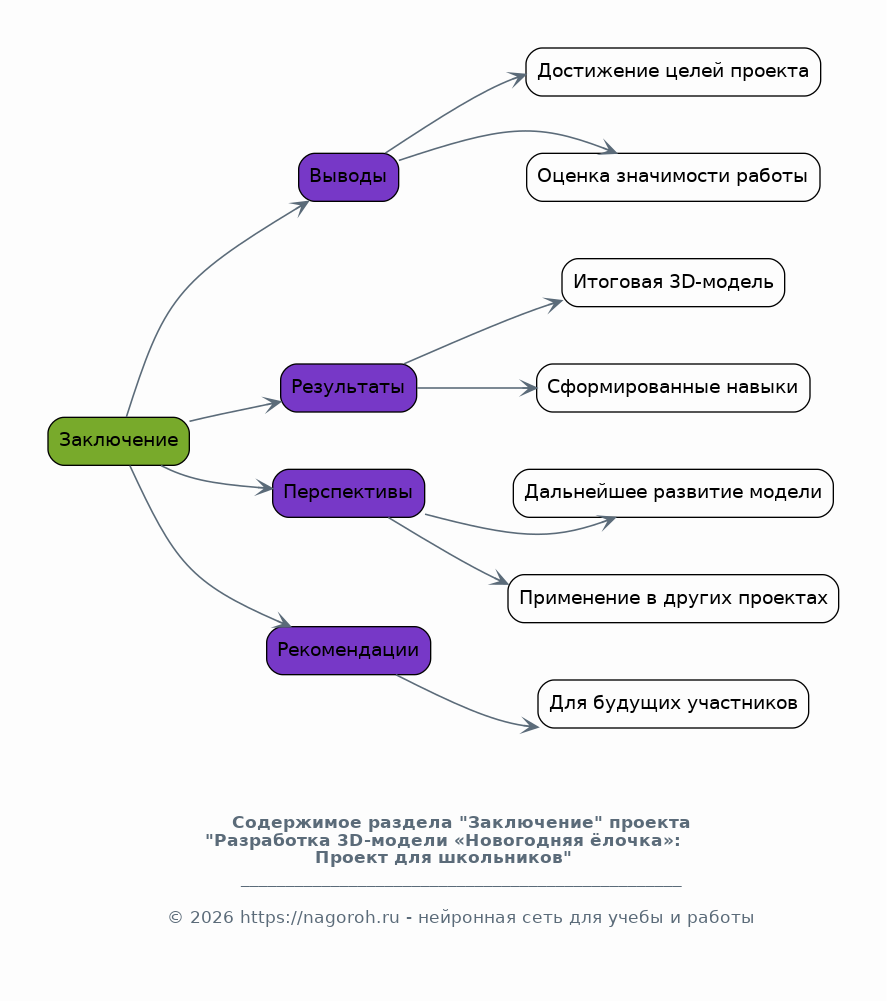 Заключение

Выводы

Достижение целей проекта

Оценка значимости работы

Результаты

Итоговая 3D-модель

Сформированные навыки

Перспективы

Дальнейшее развитие модели

Применение в других проектах

Рекомендации

Для будущих участников

Содержимое раздела "Заключение" проекта "Разработка 3D-модели «Новогодняя ёлочка»: Проект для школьников"

© 2026 https://nagoroh.ru - нейронная сеть для учебы и работы